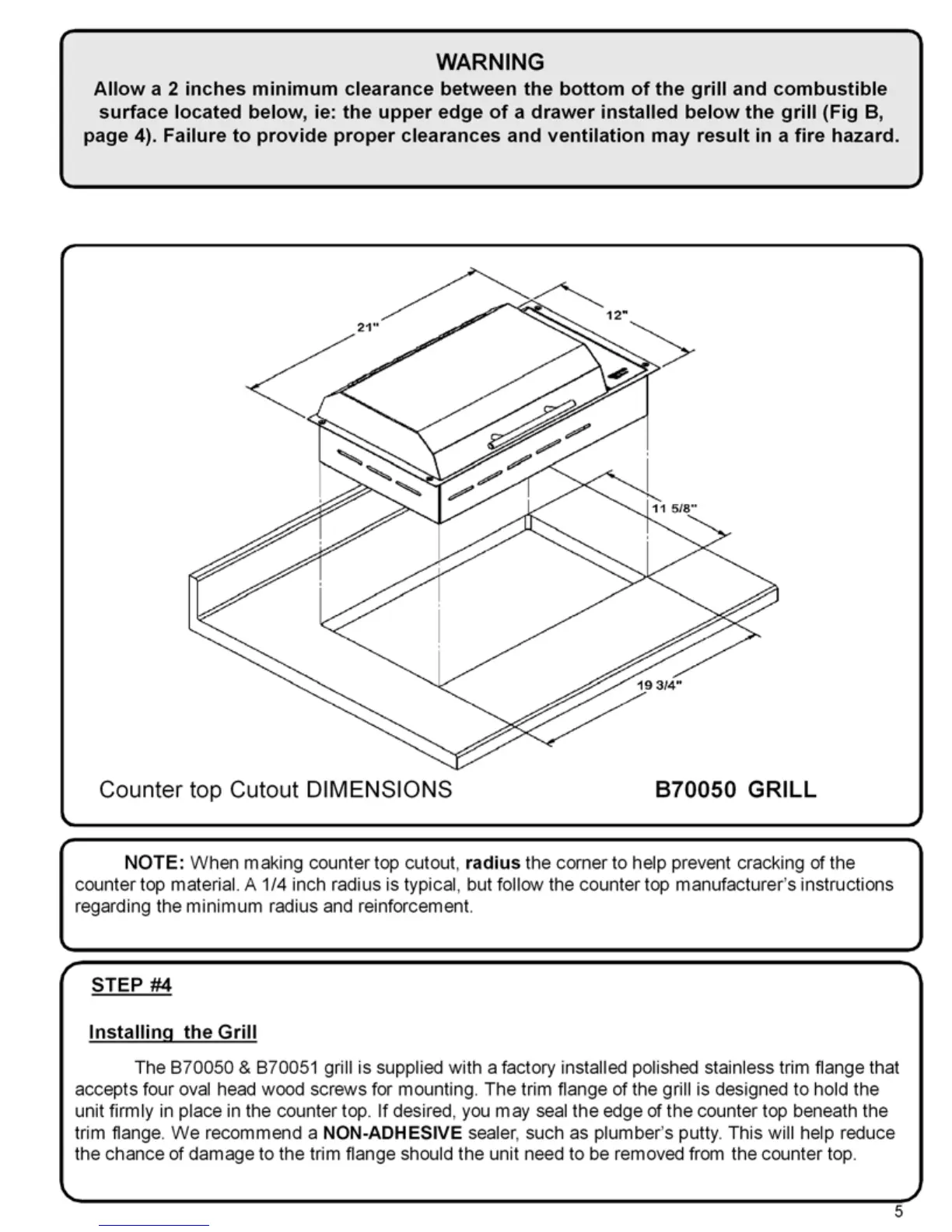 WARNING
Allow a 2 inches minimum clearance between the bottom of the grill and combustible surface located below, ie: the upper edge of a drawer installed below the grill (Fig B, page 4). Failure to provide proper clearances and ventilation may result in a fire hazard.

21"

12"

11 5/8"

19 3/4"

Counter top Cutout DIMENSIONS

B70050 GRILL

NOTE: When making counter top cutout, radius the corner to help prevent cracking of the counter top material. A 1/4 inch radius is typical, but follow the counter top manufacturer's instructions regarding the minimum radius and reinforcement.

STEP #4

Installing the Grill

The B70050 & B70051 grill is supplied with a factory installed polished stainless trim flange that accepts four oval head wood screws for mounting. The trim flange of the grill is designed to hold the unit firmly in place in the counter top. If desired, you may seal the edge of the counter top beneath the trim flange. We recommend a NON-ADHESIVE sealer, such as plumber's putty. This will help reduce the chance of damage to the trim flange should the unit need to be removed from the counter top.

5